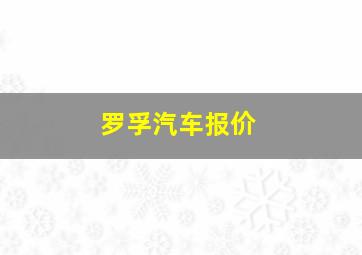 罗孚汽车报价